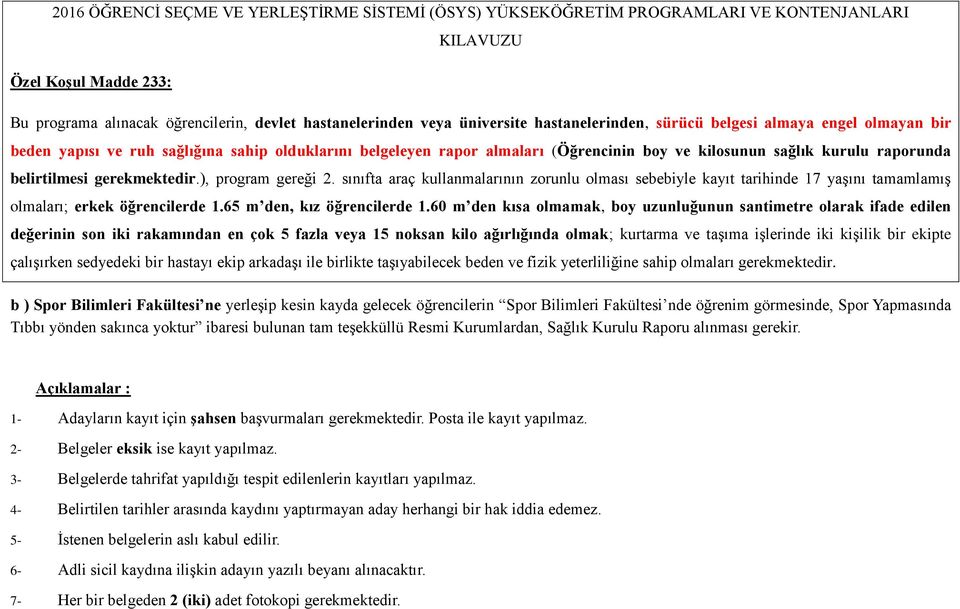 2016 ÖĞRENCİ SEÇME VE YERLEŞTİRME SİSTEMİ (ÖSYS) YÜKSEKÖĞRETİM PROGRAMLARI VE KONTENJANLARI KILAVUZU

Özel Koşul Madde 233:

Bu programa alınacak öğrencilerin, devlet hastanelerinden veya üniversite hastanelerinden, sürücü belgesi almaya engel olmayan bir beden yapısı ve ruh sağlığına sahip olduklarını belgeleyen rapor almaları (Öğrencinin boy ve kilosunun sağlık kurulu raporunda belirtilmesi gerekmektedir.), program gereği 2. sınıfta araç kullanmalarının zorunlu olması sebebiyle kayıt tarihinde 17 yaşını tamamlamış olmaları; erkek öğrencilerde 1.65 m'den, kız öğrencilerde 1.60 m'den kısa olmamak, boy uzunluğunun santimetre olarak ifade edilen değerinin son iki rakamından en çok 5 fazla veya 15 noksan kilo ağırlığında olmak; kurtarma ve taşıma işlerinde iki kişilik bir ekipte çalışırken sedyedeki bir hastayı ekip arkadaşı ile birlikte taşıyabilecek beden ve fizik yeterliliğine sahip olmaları gerekmektedir.

b ) Spor Bilimleri Fakültesi'ne yerleşip kesin kayda gelecek öğrencilerin "Spor Bilimleri Fakültesi'nde öğrenim görmesinde, Spor Yapmasında Tıbbı yönden sakınca yoktur" ibaresi bulunan tam teşekküllü Resmi Kurumlardan, Sağlık Kurulu Raporu alınması gerekir.

Açıklamalar :

1- Adayların kayıt için şahsen başvurmaları gerekmektedir. Posta ile kayıt yapılmaz.

2- Belgeler eksik ise kayıt yapılmaz.

3- Belgelerde tahrifat yapıldığı tespit edilenlerin kayıtları yapılmaz.

4- Belirtilen tarihler arasında kaydını yaptırmayan aday herhangi bir hak iddia edemez.

5- İstenen belgelerin aslı kabul edilir.

6- Adli sicil kaydına ilişkin adayın yazılı beyanı alınacaktır.

7- Her bir belgeden 2 (iki) adet fotokopi gerekmektedir.